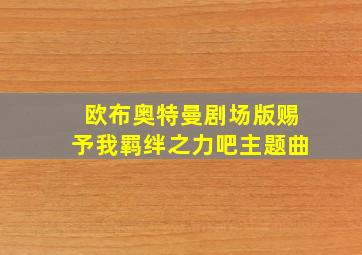 欧布奥特曼剧场版赐予我羁绊之力吧主题曲